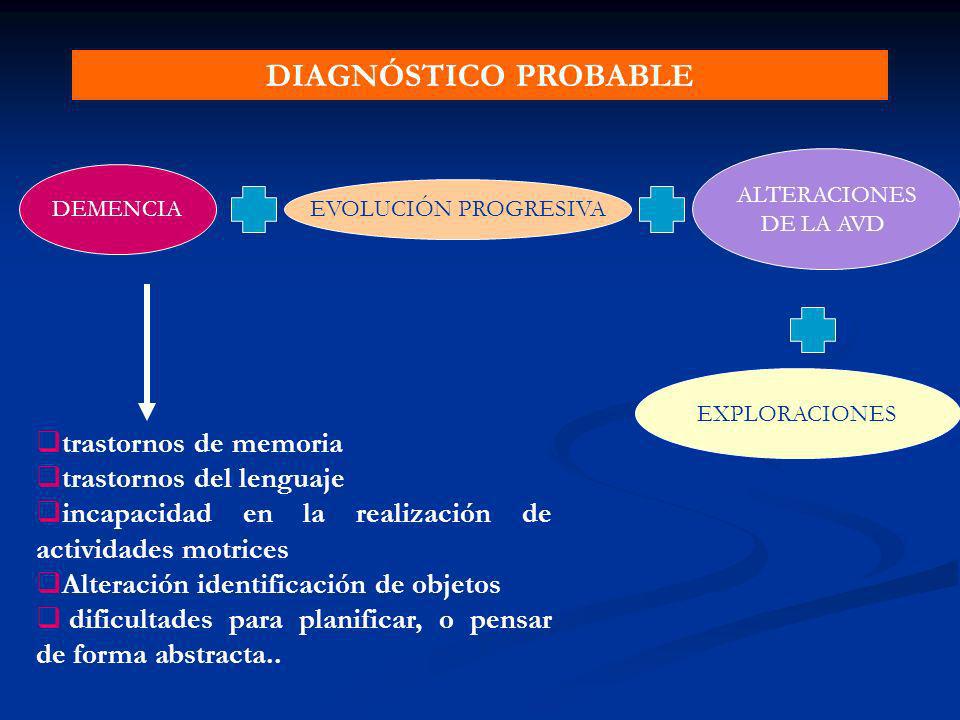 DIAGNÓSTICO PROBABLE

DEMENCIA

EVOLUCIÓN PROGRESIVA

ALTERACIONES DE LA AVD

EXPLORACIONES

❑trastornos de memoria
❑trastornos del lenguaje
❑incapacidad en la realización de actividades motrices
❑Alteración identificación de objetos
❑ dificultades para planificar, o pensar de forma abstracta..